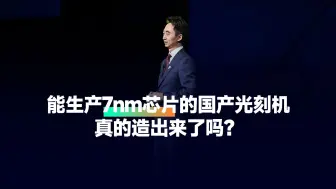 能生产7nm芯片的国产光刻机
真的造出来了吗？